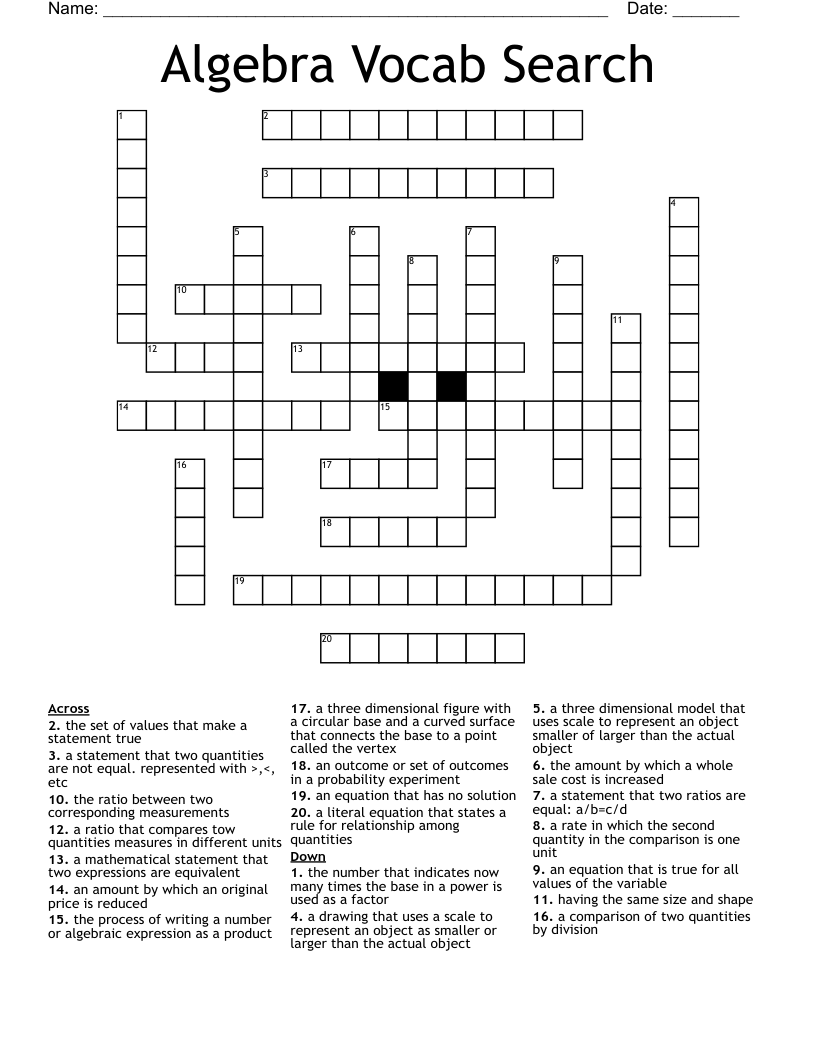 Name: ____ Date: ____

Algebra Vocab Search

1
2
3
4
5
6
7
8
9
10
11
12
13
14
15
16
17
18
19
20

Across
2. the set of values that make a statement true
3. a statement that two quantities are not equal. represented with >,<, etc
10. the ratio between two corresponding measurements
12. a ratio that compares tow quantities measures in different units
13. a mathematical statement that two expressions are equivalent
14. an amount by which an original price is reduced
15. the process of writing a number or algebraic expression as a product
17. a three dimensional figure with a circular base and a curved surface that connects the base to a point called the vertex
18. an outcome or set of outcomes in a probability experiment
19. an equation that has no solution
20. a literal equation that states a rule for relationship among quantities

Down
1. the number that indicates now many times the base in a power is used as a factor
4. a drawing that uses a scale to represent an object as smaller or larger than the actual object
5. a three dimensional model that uses scale to represent an object smaller of larger than the actual object
6. the amount by which a whole sale cost is increased
7. a statement that two ratios are equal: a/b=c/d
8. a rate in which the second quantity in the comparison is one unit
9. an equation that is true for all values of the variable
11. having the same size and shape
16. a comparison of two quantities by division